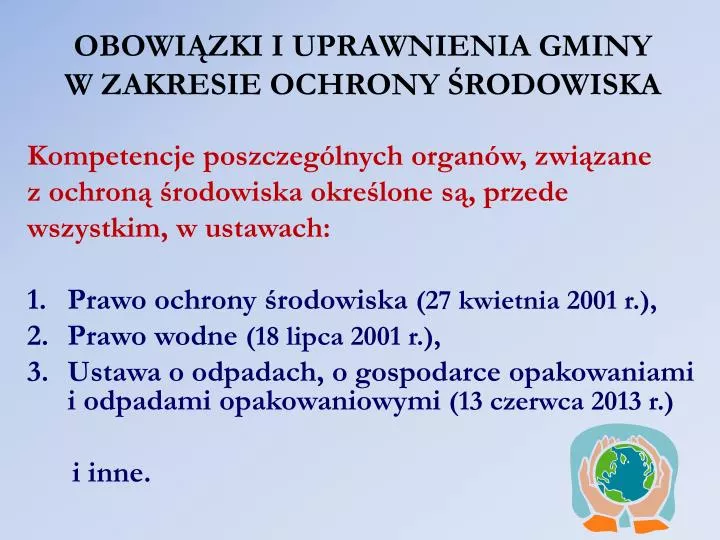 OBOWIĄZKI I UPRAWNIENIA GMINY W ZAKRESIE OCHRONY ŚRODOWISKA

Kompetencje poszczególnych organów, związane z ochroną środowiska określone są, przede wszystkim, w ustawach:

1. Prawo ochrony środowiska (27 kwietnia 2001 r.),
2. Prawo wodne (18 lipca 2001 r.),
3. Ustawa o odpadach, o gospodarce opakowaniami i odpadami opakowaniowymi (13 czerwca 2013 r.)

i inne.